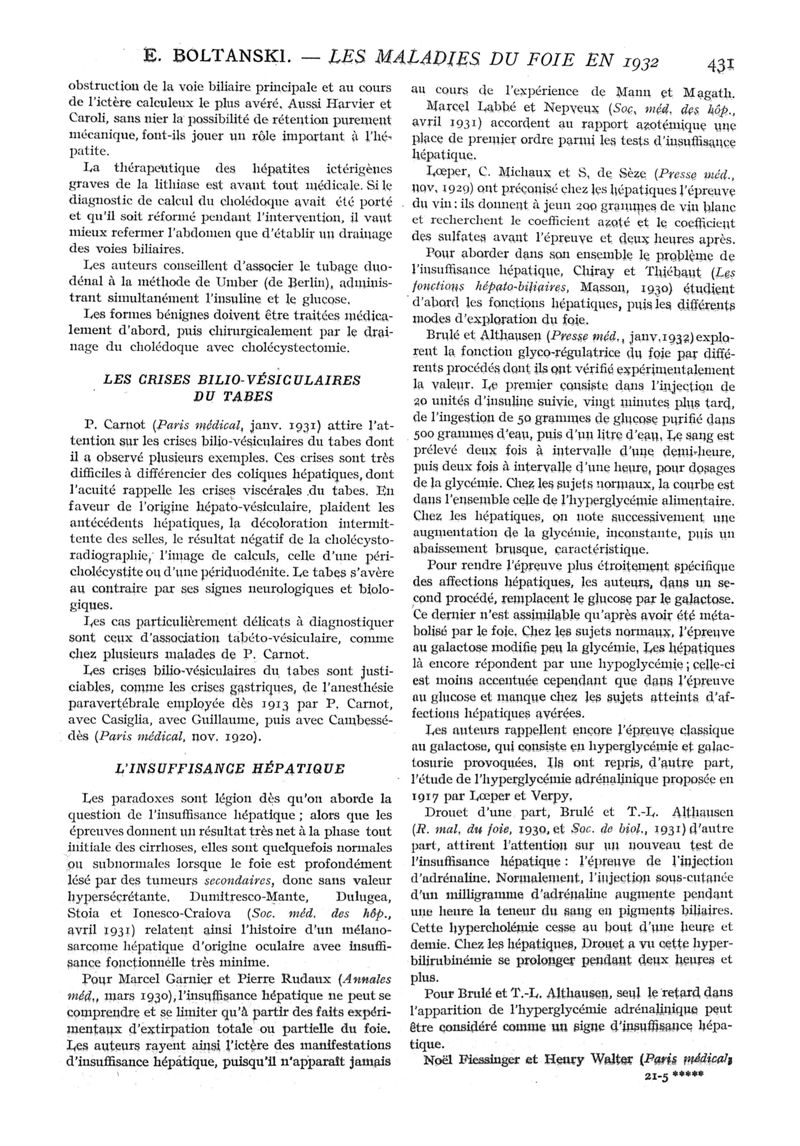 E. BOLTANSKI. — LES MALADIES DU FOIE EN 1932 431

obstruction de la voie biliaire principale et au cours de l'ictère calculeux le plus avéré. Aussi Harvier et Caroli, sans nier la possibilité de rétention purement mécanique, font-ils jouer un rôle important à l'hépatite.

La thérapeutique des hépatites ictérigènes graves de la lithiase est avant tout médicale. Si le diagnostic de calcul du cholédoque avait été porté et qu'il soit réformé pendant l'intervention, il vaut mieux refermer l'abdomen que d'établir un drainage des voies biliaires.

Les auteurs conseillent d'associer le tubage duodénal à la méthode de Umber (de Berlin), administrant simultanément l'insuline et le glucose.

Les formes bénignes doivent être traitées médicalement d'abord, puis chirurgicalement par le drainage du cholédoque avec cholécystectomie.

LES CRISES BILIO-VÉSICULAIRES DU TABES

P. Carnot (Paris médical, janv. 1931) attire l'attention sur les crises bilio-vésiculaires du tabes dont il a observé plusieurs exemples. Ces crises sont très difficiles à différencier des coliques hépatiques, dont l'acuité rappelle les crises viscérales du tabes. En faveur de l'origine hépato-vésiculaire, plaident les antécédents hépatiques, la décoloration intermittente des selles, le résultat négatif de la cholécystoradiographie, l'image de calculs, celle d'une péricholécystite ou d'une périduodénite. Le tabes s'avère au contraire par ses signes neurologiques et biologiques.

Les cas particulièrement délicats à diagnostiquer sont ceux d'association tabéto-vésiculaire, comme chez plusieurs malades de P. Carnot.

Les crises bilio-vésiculaires du tabes sont justiciables, comme les crises gastriques, de l'anesthésie paravertébrale employée dès 1913 par P. Carnot, avec Casiglia, avec Guillaume, puis avec Cambessédès (Paris médical, nov. 1920).

L'INSUFFISANCE HÉPATIQUE

Les paradoxes sont légion dès qu'on aborde la question de l'insuffisance hépatique ; alors que les épreuves donnent un résultat très net à la phase tout initiale des cirrhoses, elles sont quelquefois normales ou subnormales lorsque le foie est profondément lésé par des tumeurs secondaires, donc sans valeur hypersécrétante. Dumitresco-Mante, Dulugea, Stoia et Ionesco-Craiova (Soc. méd. des hôp., avril 1931) relatent ainsi l'histoire d'un mélanosarcome hépatique d'origine oculaire avec insuffisance fonctionnelle très minime.

Pour Marcel Garnier et Pierre Rudaux (Annales méd., mars 1930), l'insuffisance hépatique ne peut se comprendre et se limiter qu'à partir des faits expérimentaux d'extirpation totale ou partielle du foie. Les auteurs rayent ainsi l'ictère des manifestations d'insuffisance hépatique, puisqu'il n'apparaît jamais au cours de l'expérience de Mann et Magath.

Marcel Labbé et Nepveux (Soc. méd. des hôp., avril 1931) accordent au rapport azotémique une place de premier ordre parmi les tests d'insuffisance hépatique.

Lœper, C. Michaux et S. de Sèze (Presse méd., nov. 1929) ont préconisé chez les hépatiques l'épreuve du vin : ils donnent à jeun 200 grammes de vin blanc et recherchent le coefficient azoté et le coefficient des sulfates avant l'épreuve et deux heures après.

Pour aborder dans son ensemble le problème de l'insuffisance hépatique, Chiray et Thiébaut (Les fonctions hépato-biliaires, Masson, 1930) étudient d'abord les fonctions hépatiques, puis les différents modes d'exploration du foie.

Brulé et Althausen (Presse méd., janv. 1932) explorent la fonction glyco-régulatrice du foie par différents procédés dont ils ont vérifié expérimentalement la valeur. Le premier consiste dans l'injection de 20 unités d'insuline suivie, vingt minutes plus tard, de l'ingestion de 50 grammes de glucose purifié dans 500 grammes d'eau, puis d'un litre d'eau. Le sang est prélevé deux fois à intervalle d'une demi-heure, puis deux fois à intervalle d'une heure, pour dosages de la glycémie. Chez les sujets normaux, la courbe est dans l'ensemble celle de l'hyperglycémie alimentaire. Chez les hépatiques, on note successivement une augmentation de la glycémie, inconstante, puis un abaissement brusque, caractéristique.

Pour rendre l'épreuve plus étroitement spécifique des affections hépatiques, les auteurs, dans un second procédé, remplacent le glucose par le galactose. Ce dernier n'est assimilable qu'après avoir été métabolisé par le foie. Chez les sujets normaux, l'épreuve au galactose modifie peu la glycémie. Les hépatiques là encore répondent par une hypoglycémie ; celle-ci est moins accentuée cependant que dans l'épreuve au glucose et manque chez les sujets atteints d'affections hépatiques avérées.

Les auteurs rappellent encore l'épreuve classique au galactose, qui consiste en hyperglycémie et galactosurie provoquées. Ils ont repris, d'autre part, l'étude de l'hyperglycémie adrénalinique proposée en 1917 par Lœper et Verpy.

Drouet d'une part, Brulé et T.-L. Althausen (R. mal. du foie, 1930, et Soc. de biol., 1931) d'autre part, attirent l'attention sur un nouveau test de l'insuffisance hépatique : l'épreuve de l'injection d'adrénaline. Normalement, l'injection sous-cutanée d'un milligramme d'adrénaline augmente pendant une heure la teneur du sang en pigments biliaires. Cette hypercholémie cesse au bout d'une heure et demie. Chez les hépatiques, Drouet a vu cette hyperbilirubinémie se prolonger pendant deux heures et plus.

Pour Brulé et T.-L. Althausen, seul le retard dans l'apparition de l'hyperglycémie adrénalinique peut être considéré comme un signe d'insuffisance hépatique.

Noël Fiessinger et Henry Walter (Paris médical,

21-5 *****